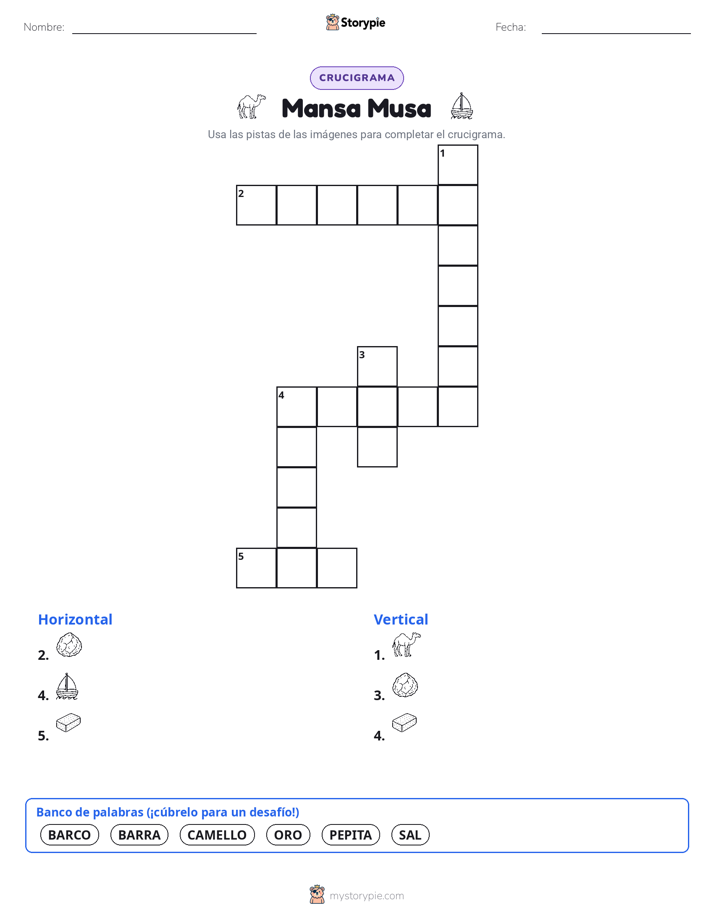 Nombre:

Storypie

Fecha:

CRUCIGRAMA

Mansa Musa

Usa las pistas de las imágenes para completar el crucigrama.

1
2
3
4
5

Horizontal
2.
4.
5.

Vertical
1.
3.
4.

Banco de palabras (¡cúbrelo para un desafío!)
BARCO BARRA CAMELLO ORO PEPITA SAL

mystorypie.com